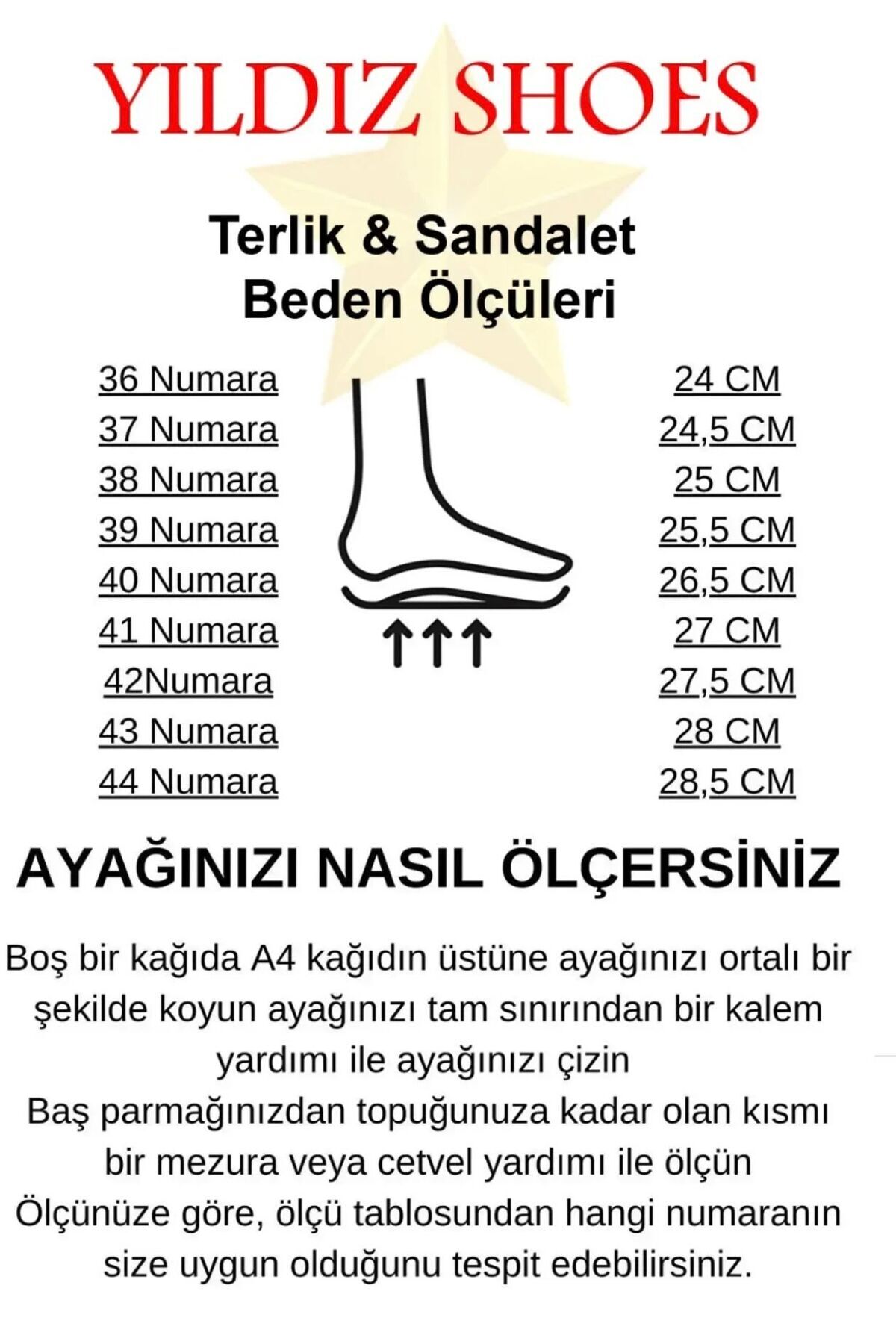 YILDIZ SHOES

Terlik & Sandalet
Beden Ölçüleri

36 Numara
37 Numara
38 Numara
39 Numara
40 Numara
41 Numara
42Numara
43 Numara
44 Numara

24 CM
24,5 CM
25 CM
25,5 CM
26,5 CM
27 CM
27,5 CM
28 CM
28,5 CM

AYAĞINIZI NASIL ÖLÇERSİNİZ

Boş bir kağıda A4 kağıdın üstüne ayağınızı ortalı bir şekilde koyun ayağınızı tam sınırından bir kalem yardımı ile ayağınızı çizin

Baş parmağınızdan topuğunuza kadar olan kısmı bir mezura veya cetvel yardımı ile ölçün

Ölçünüze göre, ölçü tablosundan hangi numaranın size uygun olduğunu tespit edebilirsiniz.